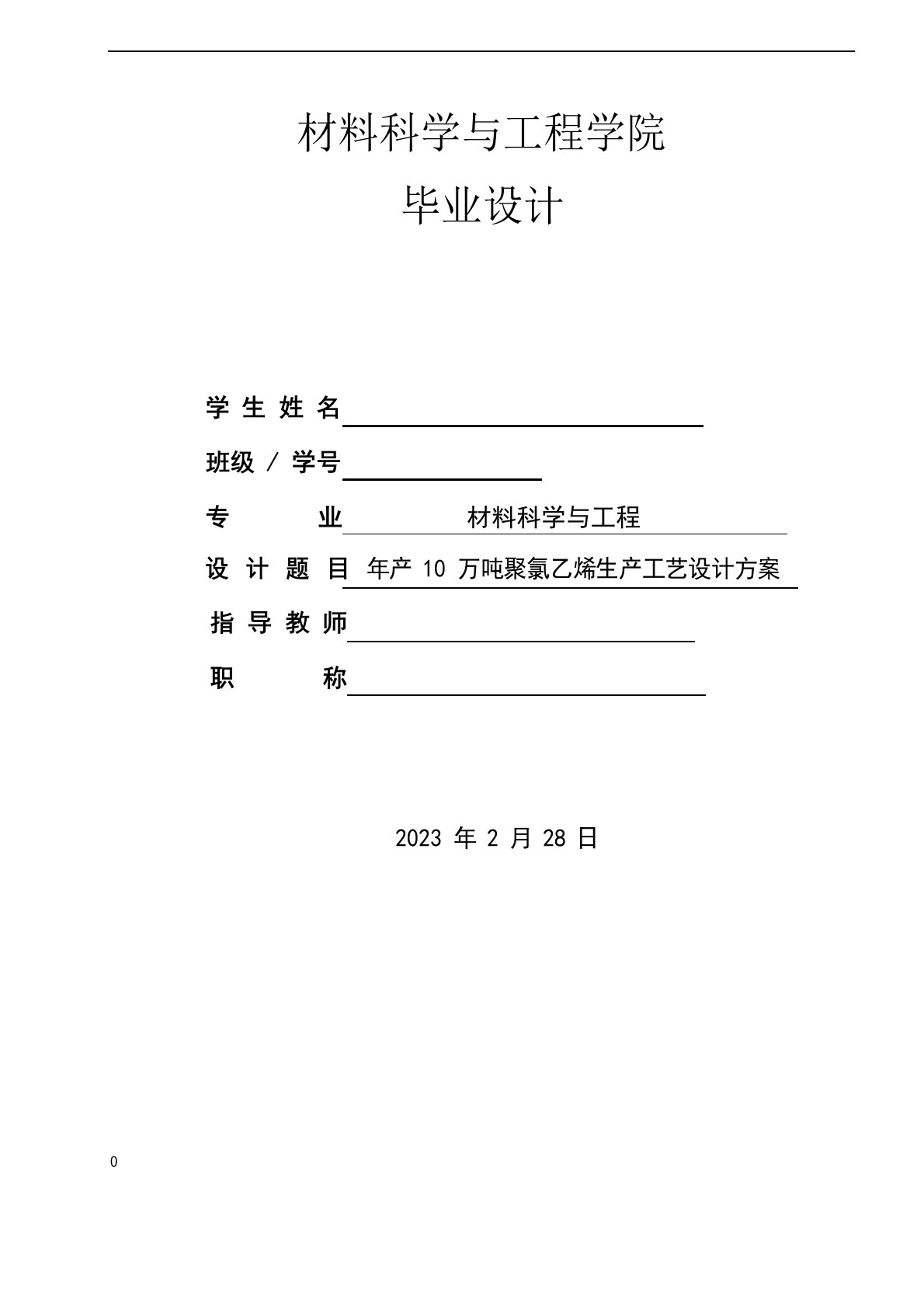 材料科学与工程学院

毕业设计

学 生 姓 名

班级 / 学号

专　　　业　材料科学与工程

设 计 题 目　年产 10 万吨聚氯乙烯生产工艺设计方案

指 导 教 师

职　　　称

2023 年 2 月 28 日

0